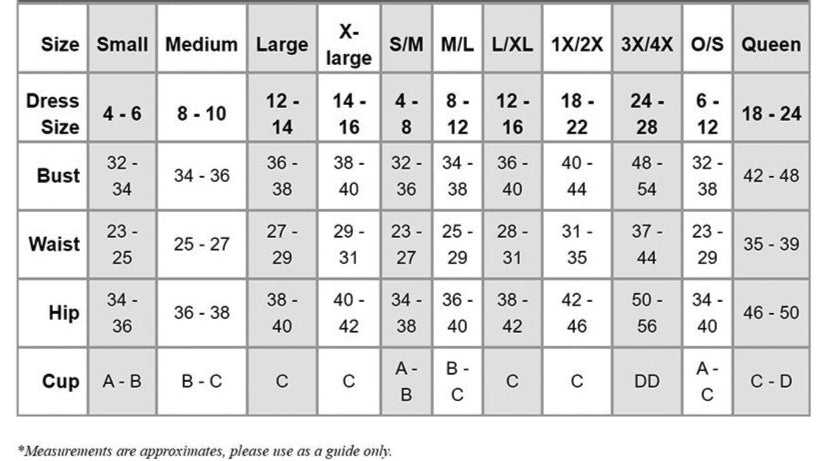 | Size | Small | Medium | Large | X-large | S/M | M/L | L/XL | 1X/2X | 3X/4X | O/S | Queen |
|---|---|---|---|---|---|---|---|---|---|---|---|
| Dress Size | 4 - 6 | 8 - 10 | 12 - 14 | 14 - 16 | 4 - 8 | 8 - 12 | 12 - 16 | 18 - 22 | 24 - 28 | 6 - 12 | 18 - 24 |
| Bust | 32 - 34 | 34 - 36 | 36 - 38 | 38 - 40 | 32 - 36 | 34 - 38 | 36 - 40 | 40 - 44 | 48 - 54 | 32 - 38 | 42 - 48 |
| Waist | 23 - 25 | 25 - 27 | 27 - 29 | 29 - 31 | 23 - 27 | 25 - 29 | 28 - 31 | 31 - 35 | 37 - 44 | 23 - 29 | 35 - 39 |
| Hip | 34 - 36 | 36 - 38 | 38 - 40 | 40 - 42 | 34 - 38 | 36 - 40 | 38 - 42 | 42 - 46 | 50 - 56 | 34 - 40 | 46 - 50 |
| Cup | A - B | B - C | C | C | A - B | B - C | C | C | DD | A - C | C - D |

*Measurements are approximates, please use as a guide only.